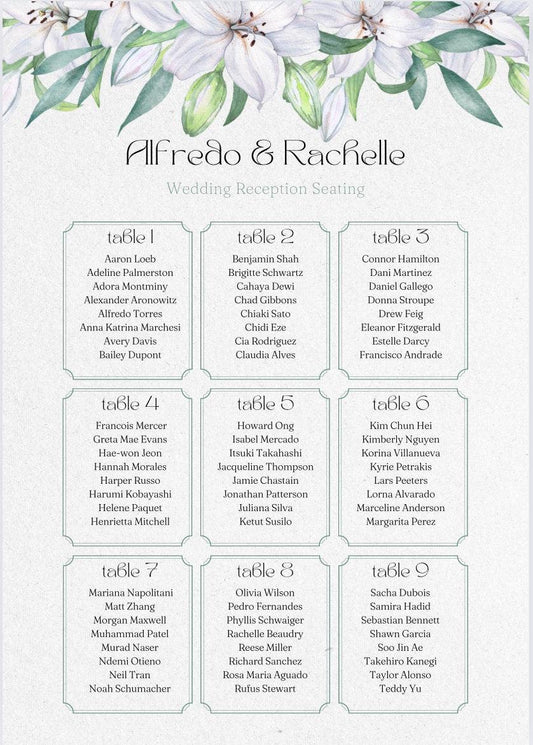 Alfredo & Rachelle

Wedding Reception Seating

table 1
Aaron Loeb
Adeline Palmerston
Adora Montminy
Alexander Aronowitz
Alfredo Torres
Anna Katrina Marchesi
Avery Davis
Bailey Dupont

table 2
Benjamin Shah
Brigitte Schwartz
Cahaya Dewi
Chad Gibbons
Chiaki Sato
Chidi Eze
Cia Rodriguez
Claudia Alves

table 3
Connor Hamilton
Dani Martinez
Daniel Gallego
Donna Stroupe
Drew Feig
Eleanor Fitzgerald
Estelle Darcy
Francisco Andrade

table 4
Francois Mercer
Greta Mae Evans
Hae-won Jeon
Hannah Morales
Harper Russo
Harumi Kobayashi
Helene Paquet
Henrietta Mitchell

table 5
Howard Ong
Isabel Mercado
Itsuki Takahashi
Jacqueline Thompson
Jamie Chastain
Jonathan Patterson
Juliana Silva
Ketut Susilo

table 6
Kim Chun Hei
Kimberly Nguyen
Korina Villanueva
Kyrie Petrakis
Lars Peeters
Lorna Alvarado
Marceline Anderson
Margarita Perez

table 7
Mariana Napolitani
Matt Zhang
Morgan Maxwell
Muhammad Patel
Murad Naser
Ndemi Otieno
Neil Tran
Noah Schumacher

table 8
Olivia Wilson
Pedro Fernandes
Phyllis Schwaiger
Rachelle Beaudry
Reese Miller
Richard Sanchez
Rosa Maria Aguado
Rufus Stewart

table 9
Sacha Dubois
Samira Hadid
Sebastian Bennett
Shawn Garcia
Soo Jin Ae
Takehiro Kanegi
Taylor Alonso
Teddy Yu